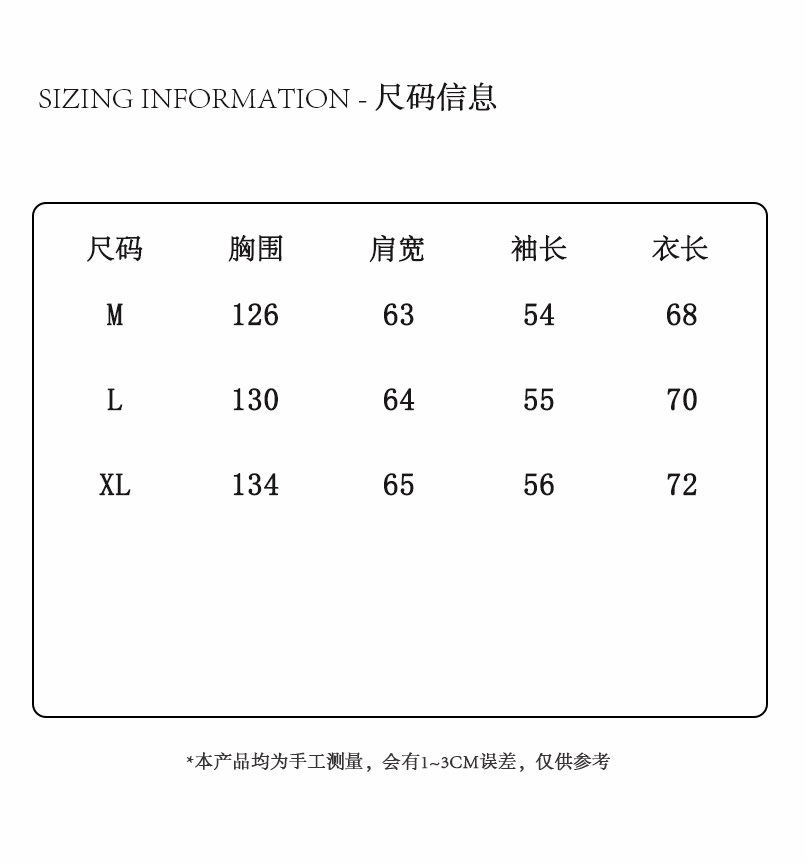 SIZING INFORMATION - 尺码信息

| 尺码 | 胸围 | 肩宽 | 袖长 | 衣长 |
|---|---|---|---|---|
| M | 126 | 63 | 54 | 68 |
| L | 130 | 64 | 55 | 70 |
| XL | 134 | 65 | 56 | 72 |

*本产品均为手工测量，会有1~3CM误差，仅供参考